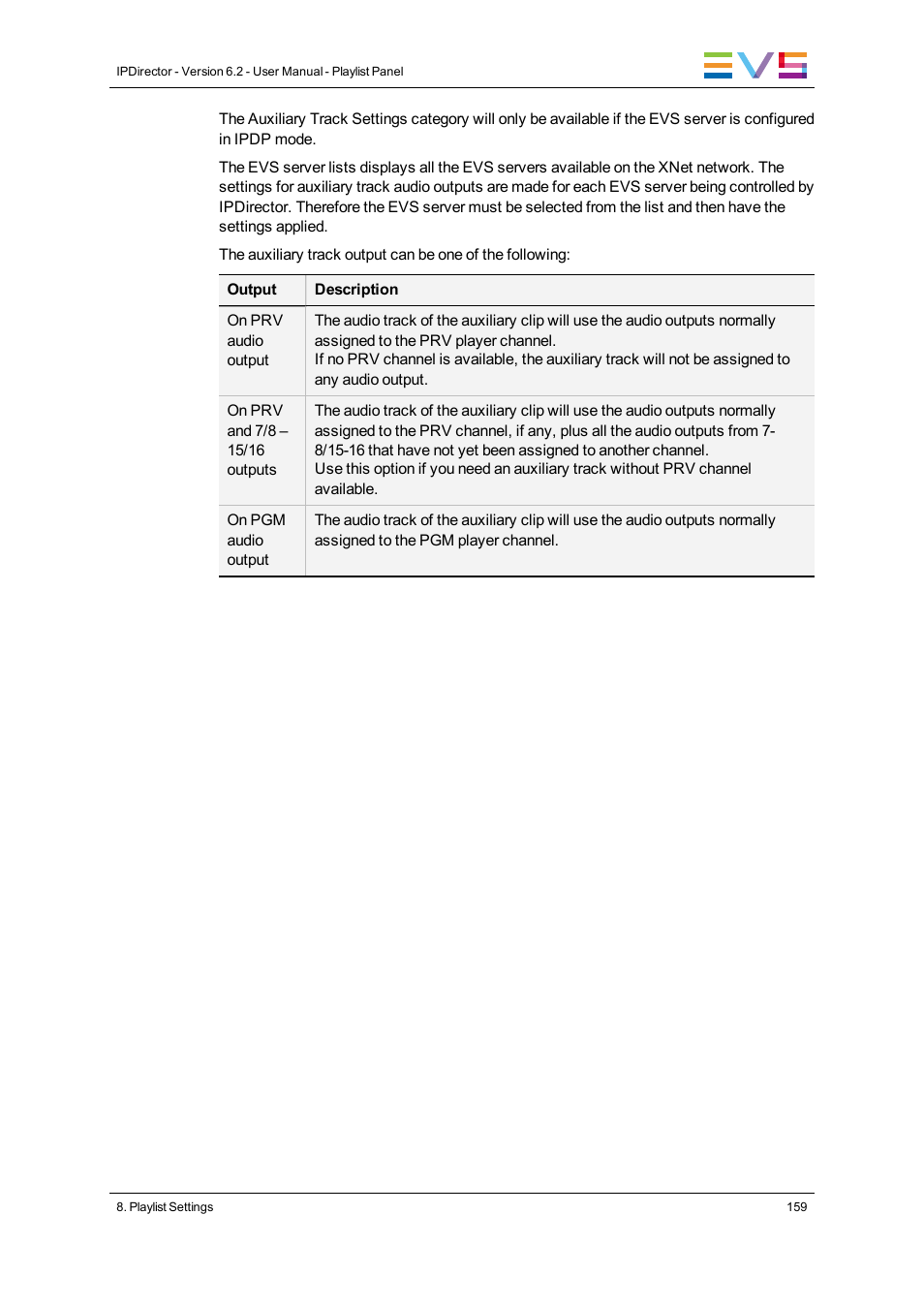 IPDirector - Version 6.2 - User Manual - Playlist Panel

EVS

The Auxiliary Track Settings category will only be available if the EVS server is configured in IPDP mode.

The EVS server lists displays all the EVS servers available on the XNet network. The settings for auxiliary track audio outputs are made for each EVS server being controlled by IPDirector. Therefore the EVS server must be selected from the list and then have the settings applied.

The auxiliary track output can be one of the following:

| Output | Description |
|---|---|
| On PRV audio output | The audio track of the auxiliary clip will use the audio outputs normally assigned to the PRV player channel. If no PRV channel is available, the auxiliary track will not be assigned to any audio output. |
| On PRV and 7/8 – 15/16 outputs | The audio track of the auxiliary clip will use the audio outputs normally assigned to the PRV channel, if any, plus all the audio outputs from 7-8/15-16 that have not yet been assigned to another channel. Use this option if you need an auxiliary track without PRV channel available. |
| On PGM audio output | The audio track of the auxiliary clip will use the audio outputs normally assigned to the PGM player channel. |

8. Playlist Settings

159